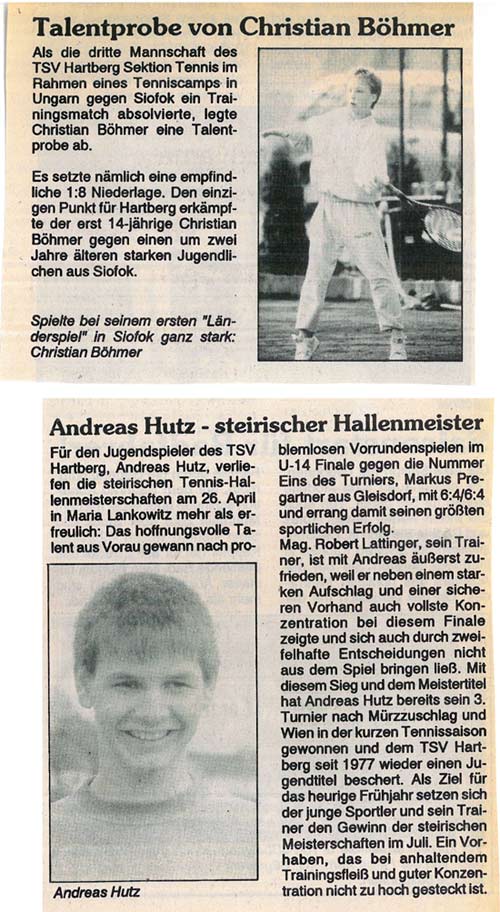 Talentprobe von Christian Böhmer

Als die dritte Mannschaft des TSV Hartberg Sektion Tennis im Rahmen eines Tenniscamps in Ungarn gegen Siofok ein Trainingsmatch absolvierte, legte Christian Böhmer eine Talentprobe ab.

Es setzte nämlich eine empfindliche 1:8 Niederlage. Den einzigen Punkt für Hartberg erkämpfte der erst 14-jährige Christian Böhmer gegen einen um zwei Jahre älteren starken Jugendlichen aus Siofok.

Spielte bei seinem ersten "Länderspiel" in Siofok ganz stark: Christian Böhmer

Andreas Hutz - steirischer Hallenmeister

Für den Jugendspieler des TSV Hartberg, Andreas Hutz, verliefen die steirischen Tennis-Hallenmeisterschaften am 26. April in Maria Lankowitz mehr als erfreulich: Das hoffnungsvolle Talent aus Vorau gewann nach problemlosen Vorrundenspielen im U-14 Finale gegen die Nummer Eins des Turniers, Markus Pregartner aus Gleisdorf, mit 6:4/6:4 und errang damit seinen größten sportlichen Erfolg.
Mag. Robert Lattinger, sein Trainer, ist mit Andreas äußerst zufrieden, weil er neben einem starken Aufschlag und einer sicheren Vorhand auch vollste Konzentration bei diesem Finale zeigte und sich auch durch zweifelhafte Entscheidungen nicht aus dem Spiel bringen ließ. Mit diesem Sieg und dem Meistertitel hat Andreas Hutz bereits sein 3. Turnier nach Mürzzuschlag und Wien in der kurzen Tennissaison gewonnen und dem TSV Hartberg seit 1977 wieder einen Jugendtitel beschert. Als Ziel für das heurige Frühjahr setzen sich der junge Sportler und sein Trainer den Gewinn der steirischen Meisterschaften im Juli. Ein Vorhaben, das bei anhaltendem Trainingsfleiß und guter Konzentration nicht zu hoch gesteckt ist.

Andreas Hutz